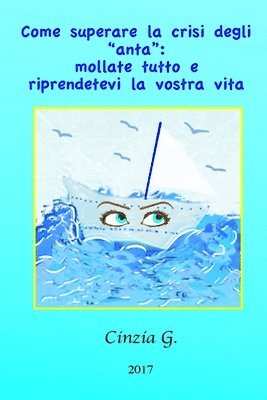 Come superare la crisi degli "anta": mollate tutto e riprendetevi la vostra vita

Cinzia G.

2017